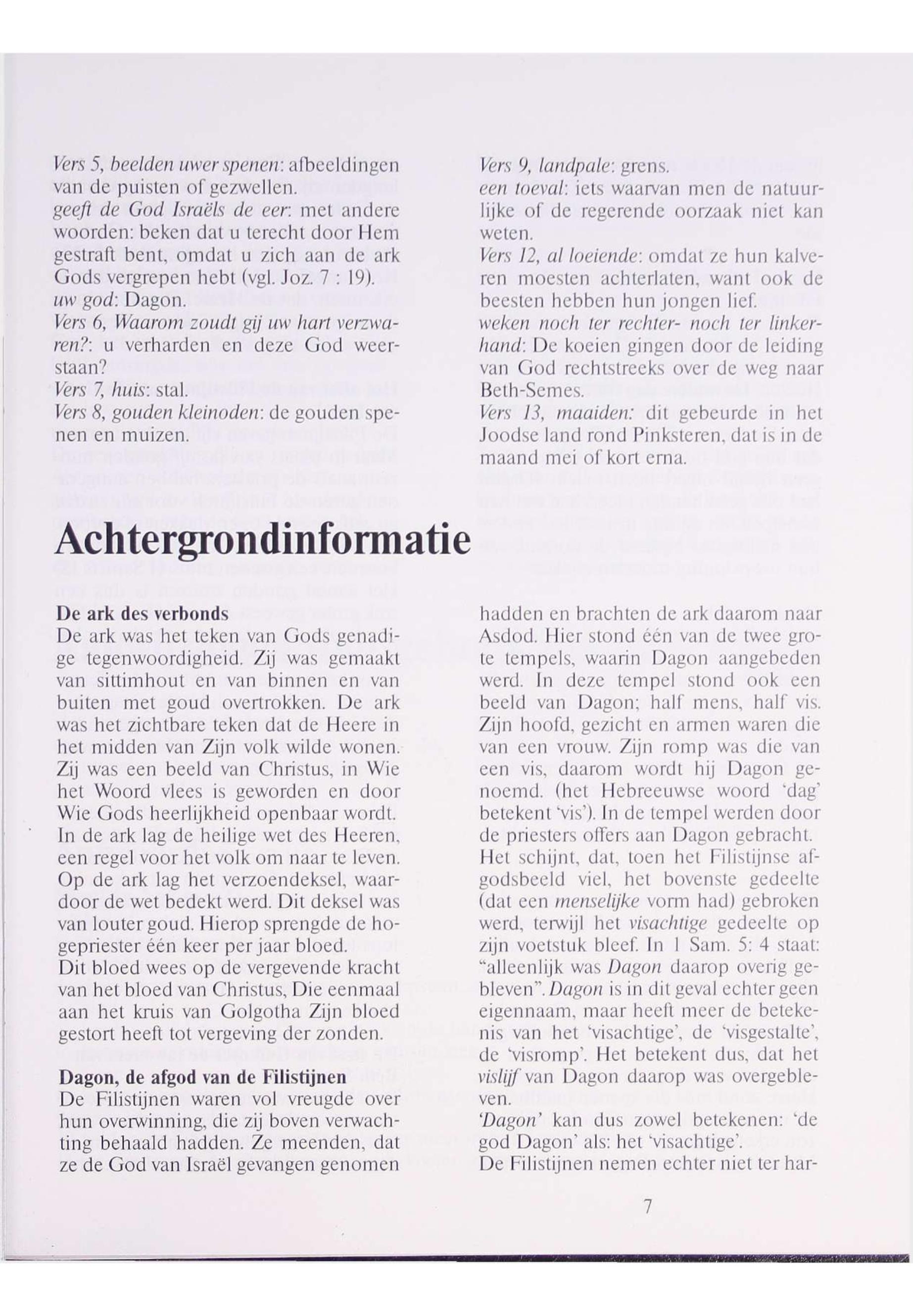 Vers 5, beelden uwer spenen: afbeeldingen van de puisten of gezwellen.
geeft de God Israëls de eer: met andere woorden: beken dat u terecht door Hem gestraft bent, omdat u zich aan de ark Gods vergrepen hebt (vgl. Joz. 7 : 19).
uw god: Dagon.
Vers 6, Waarom zoudt gij uw hart verzwaren?: u verharden en deze God weerstaan?
Vers 7, huis: stal.
Vers 8, gouden kleinoden: de gouden spenen en muizen.

Vers 9, landpale: grens.
een toeval: iets waarvan men de natuurlijke of de regerende oorzaak niet kan weten.
Vers 12, al loeiende: omdat ze hun kalveren moesten achterlaten, want ook de beesten hebben hun jongen lief.
weken noch ter rechter- noch ter linkerhand: De koeien gingen door de leiding van God rechtstreeks over de weg naar Beth-Semes.
Vers 13, maaiden: dit gebeurde in het Joodse land rond Pinksteren, dat is in de maand mei of kort erna.

Achtergrondinformatie

De ark des verbonds
De ark was het teken van Gods genadige tegenwoordigheid. Zij was gemaakt van sittimhout en van binnen en van buiten met goud overtrokken. De ark was het zichtbare teken dat de Heere in het midden van Zijn volk wilde wonen. Zij was een beeld van Christus, in Wie het Woord vlees is geworden en door Wie Gods heerlijkheid openbaar wordt. In de ark lag de heilige wet des Heeren, een regel voor het volk om naar te leven. Op de ark lag het verzoendeksel, waardoor de wet bedekt werd. Dit deksel was van louter goud. Hierop sprengde de hogepriester één keer per jaar bloed.
Dit bloed wees op de vergevende kracht van het bloed van Christus, Die eenmaal aan het kruis van Golgotha Zijn bloed gestort heeft tot vergeving der zonden.

Dagon, de afgod van de Filistijnen
De Filistijnen waren vol vreugde over hun overwinning, die zij boven verwachting behaald hadden. Ze meenden, dat ze de God van Israël gevangen genomen hadden en brachten de ark daarom naar Asdod. Hier stond één van de twee grote tempels, waarin Dagon aangebeden werd. In deze tempel stond ook een beeld van Dagon; half mens, half vis. Zijn hoofd, gezicht en armen waren die van een vrouw. Zijn romp was die van een vis, daarom wordt hij Dagon genoemd. (het Hebreeuwse woord 'dag' betekent 'vis'). In de tempel werden door de priesters offers aan Dagon gebracht.
Het schijnt, dat, toen het Filistijnse afgodsbeeld viel, het bovenste gedeelte (dat een menselijke vorm had) gebroken werd, terwijl het visachtige gedeelte op zijn voetstuk bleef. In 1 Sam. 5: 4 staat: "alleenlijk was Dagon daarop overig gebleven". Dagon is in dit geval echter geen eigennaam, maar heeft meer de betekenis van het 'visachtige', de 'visgestalte', de 'visromp'. Het betekent dus, dat het vislijf van Dagon daarop was overgebleven.
'Dagon' kan dus zowel betekenen: 'de god Dagon' als: het 'visachtige'.
De Filistijnen nemen echter niet ter har-

7